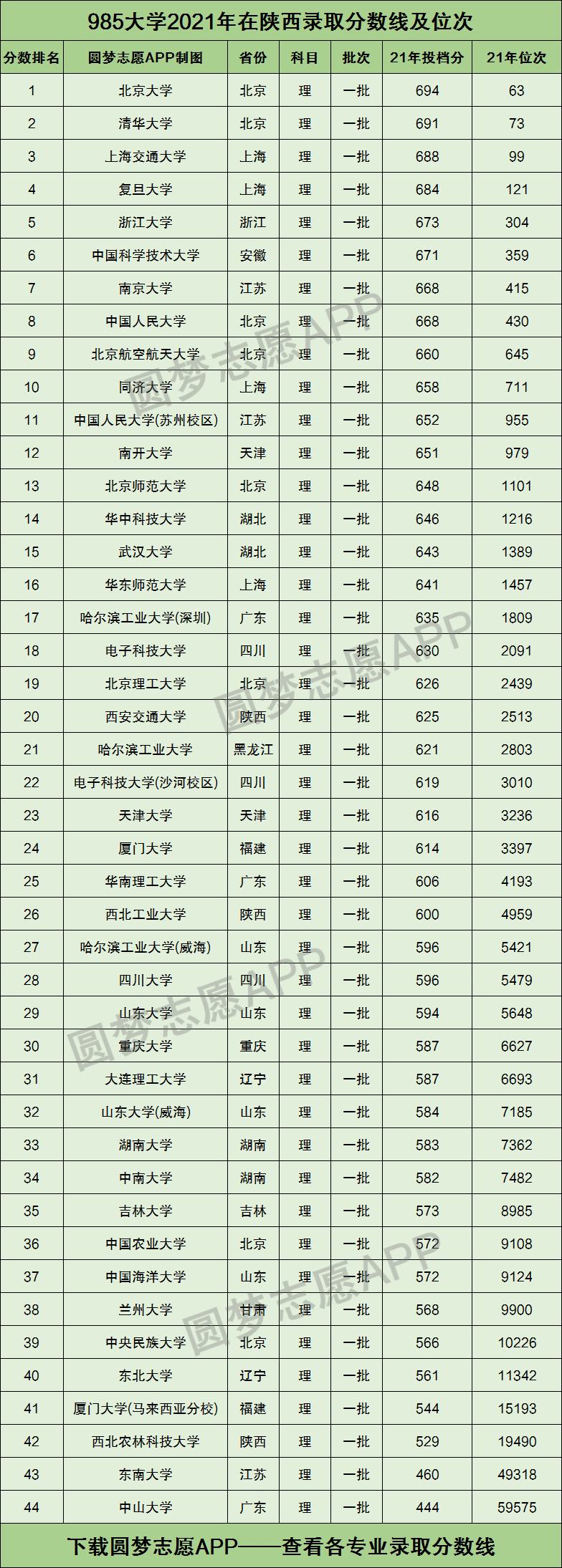 985大学2021年在陕西录取分数线及位次

| 分数排名 | 圆梦志愿APP制图 | 省份 | 科目 | 批次 | 21年投档分 | 21年位次 |
|---|---|---|---|---|---|---|
| 1 | 北京大学 | 北京 | 理 | 一批 | 694 | 63 |
| 2 | 清华大学 | 北京 | 理 | 一批 | 691 | 73 |
| 3 | 上海交通大学 | 上海 | 理 | 一批 | 688 | 99 |
| 4 | 复旦大学 | 上海 | 理 | 一批 | 684 | 121 |
| 5 | 浙江大学 | 浙江 | 理 | 一批 | 673 | 304 |
| 6 | 中国科学技术大学 | 安徽 | 理 | 一批 | 671 | 359 |
| 7 | 南京大学 | 江苏 | 理 | 一批 | 668 | 415 |
| 8 | 中国人民大学 | 北京 | 理 | 一批 | 668 | 430 |
| 9 | 北京航空航天大学 | 北京 | 理 | 一批 | 660 | 645 |
| 10 | 同济大学 | 上海 | 理 | 一批 | 658 | 711 |
| 11 | 中国人民大学(苏州校区) | 江苏 | 理 | 一批 | 652 | 955 |
| 12 | 南开大学 | 天津 | 理 | 一批 | 651 | 979 |
| 13 | 北京师范大学 | 北京 | 理 | 一批 | 648 | 1101 |
| 14 | 华中科技大学 | 湖北 | 理 | 一批 | 646 | 1216 |
| 15 | 武汉大学 | 湖北 | 理 | 一批 | 643 | 1389 |
| 16 | 华东师范大学 | 上海 | 理 | 一批 | 641 | 1457 |
| 17 | 哈尔滨工业大学(深圳) | 广东 | 理 | 一批 | 635 | 1809 |
| 18 | 电子科技大学 | 四川 | 理 | 一批 | 630 | 2091 |
| 19 | 北京理工大学 | 北京 | 理 | 一批 | 626 | 2439 |
| 20 | 西安交通大学 | 陕西 | 理 | 一批 | 625 | 2513 |
| 21 | 哈尔滨工业大学 | 黑龙江 | 理 | 一批 | 621 | 2803 |
| 22 | 电子科技大学(沙河校区) | 四川 | 理 | 一批 | 619 | 3010 |
| 23 | 天津大学 | 天津 | 理 | 一批 | 616 | 3236 |
| 24 | 厦门大学 | 福建 | 理 | 一批 | 614 | 3397 |
| 25 | 华南理工大学 | 广东 | 理 | 一批 | 606 | 4193 |
| 26 | 西北工业大学 | 陕西 | 理 | 一批 | 600 | 4959 |
| 27 | 哈尔滨工业大学(威海) | 山东 | 理 | 一批 | 596 | 5421 |
| 28 | 四川大学 | 四川 | 理 | 一批 | 596 | 5479 |
| 29 | 山东大学 | 山东 | 理 | 一批 | 594 | 5648 |
| 30 | 重庆大学 | 重庆 | 理 | 一批 | 587 | 6627 |
| 31 | 大连理工大学 | 辽宁 | 理 | 一批 | 587 | 6693 |
| 32 | 山东大学(威海) | 山东 | 理 | 一批 | 584 | 7185 |
| 33 | 湖南大学 | 湖南 | 理 | 一批 | 583 | 7362 |
| 34 | 中南大学 | 湖南 | 理 | 一批 | 582 | 7482 |
| 35 | 吉林大学 | 吉林 | 理 | 一批 | 573 | 8985 |
| 36 | 中国农业大学 | 北京 | 理 | 一批 | 572 | 9108 |
| 37 | 中国海洋大学 | 山东 | 理 | 一批 | 572 | 9124 |
| 38 | 兰州大学 | 甘肃 | 理 | 一批 | 568 | 9900 |
| 39 | 中央民族大学 | 北京 | 理 | 一批 | 566 | 10226 |
| 40 | 东北大学 | 辽宁 | 理 | 一批 | 561 | 11342 |
| 41 | 厦门大学(马来西亚分校) | 福建 | 理 | 一批 | 544 | 15193 |
| 42 | 西北农林科技大学 | 陕西 | 理 | 一批 | 529 | 19490 |
| 43 | 东南大学 | 江苏 | 理 | 一批 | 460 | 49318 |
| 44 | 中山大学 | 广东 | 理 | 一批 | 444 | 59575 |

下载圆梦志愿APP——查看各专业录取分数线

圆梦志愿APP